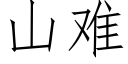 山难